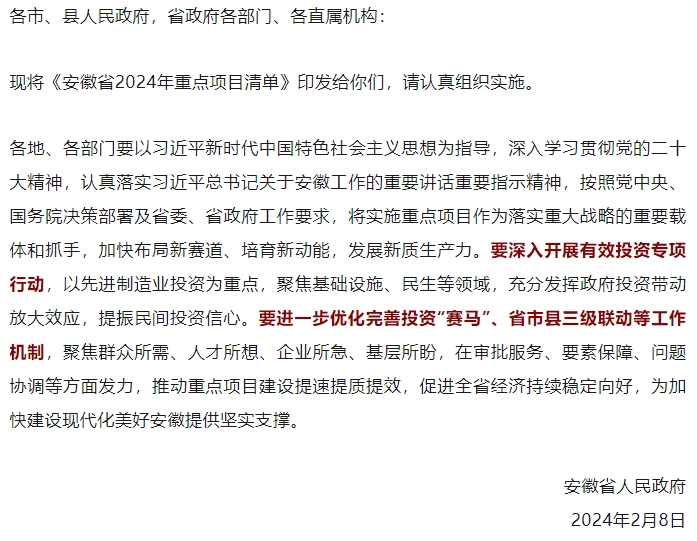 各市、县人民政府，省政府各部门、各直属机构：

现将《安徽省2024年重点项目清单》印发给你们，请认真组织实施。

各地、各部门要以习近平新时代中国特色社会主义思想为指导，深入学习贯彻党的二十大精神，认真落实习近平总书记关于安徽工作的重要讲话重要指示精神，按照党中央、国务院决策部署及省委、省政府工作要求，将实施重点项目作为落实重大战略的重要载体和抓手，加快布局新赛道、培育新动能，发展新质生产力。要深入开展有效投资专项行动，以先进制造业投资为重点，聚焦基础设施、民生等领域，充分发挥政府投资带动放大效应，提振民间投资信心。要进一步优化完善投资“赛马”、省市县三级联动等工作机制，聚焦群众所需、人才所想、企业所急、基层所盼，在审批服务、要素保障、问题协调等方面发力，推动重点项目建设提速提质提效，促进全省经济持续稳定向好，为加快建设现代化美好安徽提供坚实支撑。

安徽省人民政府
2024年2月8日